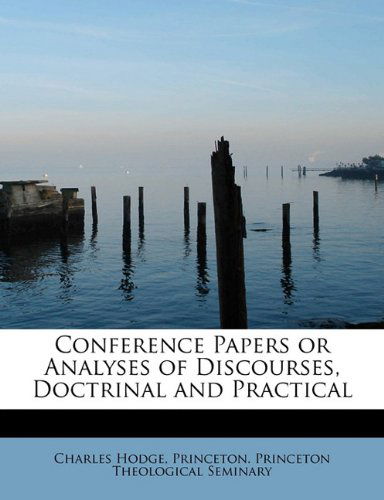 Conference Papers or Analyses of Discourses, Doctrinal and Practical

Charles Hodge, Princeton, Princeton Theological Seminary